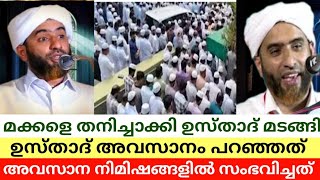 മക്കളെ തനിച്ചാക്കി ഉസ്താദ് മടങ്ങി
ഉസ്താദ് അവസാനം പറഞ്ഞത്
അവസാന നിമിഷങ്ങളിൽ സംഭവിച്ചത്